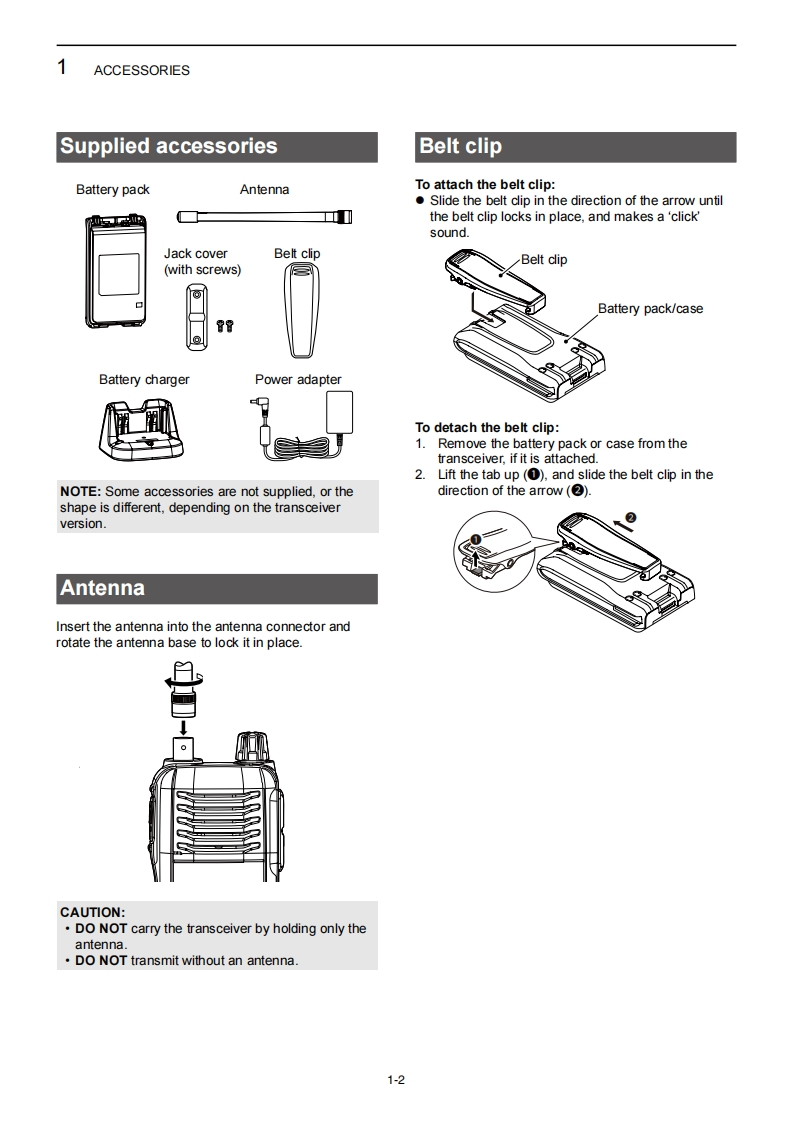 1 ACCESSORIES

Supplied accessories

Battery pack

Antenna

Jack cover (with screws)

Belt clip

Battery charger

Power adapter

NOTE: Some accessories are not supplied, or the shape is different, depending on the transceiver version.

Antenna

Insert the antenna into the antenna connector and rotate the antenna base to lock it in place.

CAUTION:
• DO NOT carry the transceiver by holding only the antenna.
• DO NOT transmit without an antenna.

Belt clip

To attach the belt clip:
● Slide the belt clip in the direction of the arrow until the belt clip locks in place, and makes a ‘click’ sound.

Belt clip

Battery pack/case

To detach the belt clip:
1. Remove the battery pack or case from the transceiver, if it is attached.
2. Lift the tab up (❶), and slide the belt clip in the direction of the arrow (❷).

❶

❷

1-2